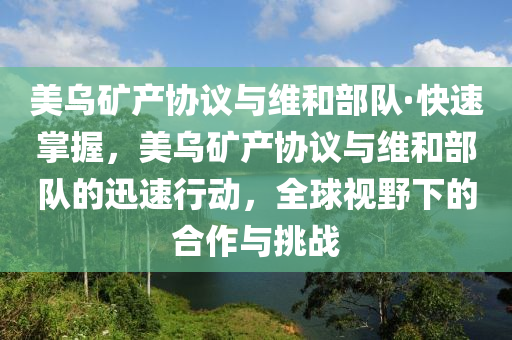 美乌矿产协议与维和部队·快速掌握，美乌矿产协议与维和部队的迅速行动，全球视野下的合作与挑战